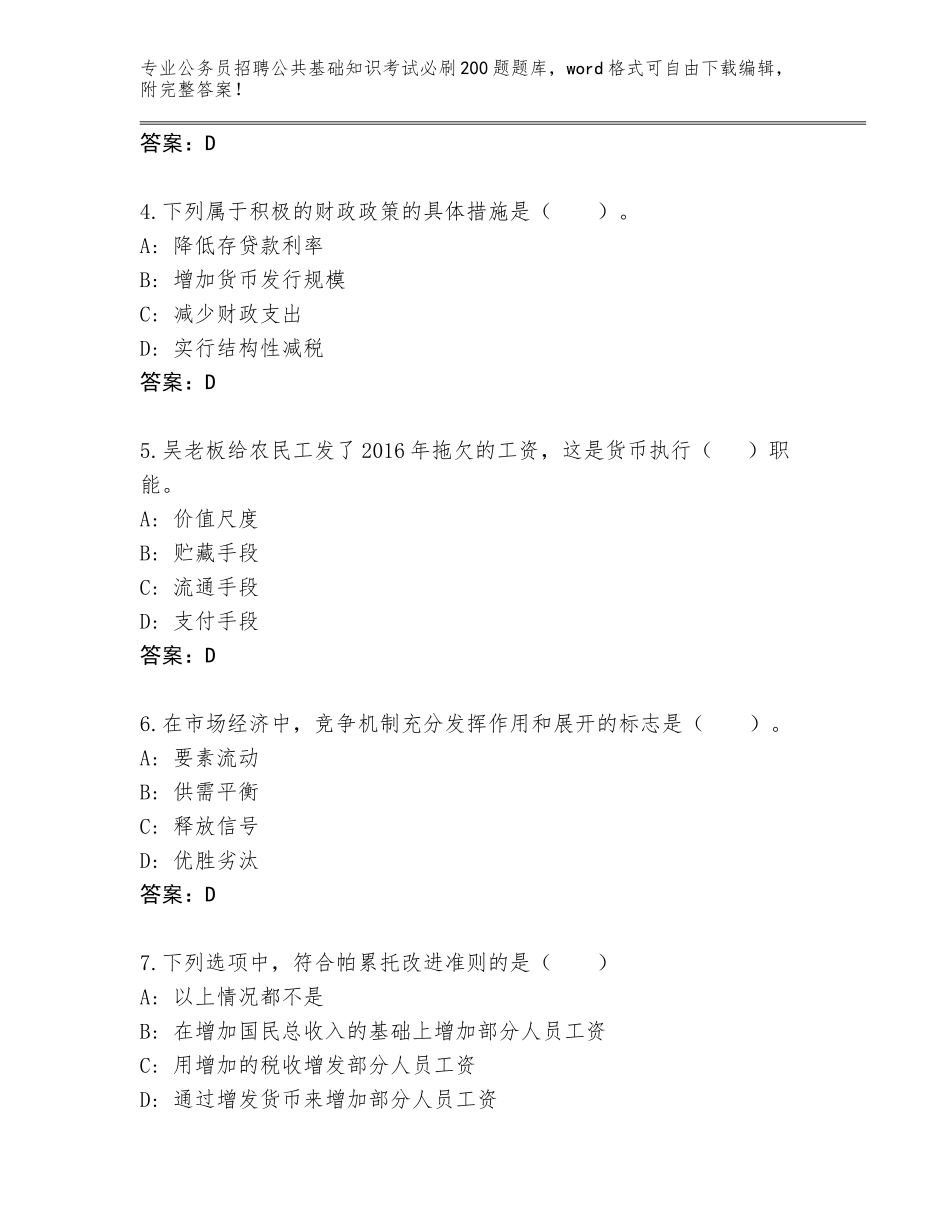 专业公务员招聘公共基础知识考试必刷200题题库，word格式可自由下载编辑，附完整答案！

答案：D

4.下列属于积极的财政政策的具体措施是（　　）。
A：降低存贷款利率
B：增加货币发行规模
C：减少财政支出
D：实行结构性减税
答案：D

5.吴老板给农民工发了2016年拖欠的工资，这是货币执行（　　）职能。
A：价值尺度
B：贮藏手段
C：流通手段
D：支付手段
答案：D

6.在市场经济中，竞争机制充分发挥作用和展开的标志是（　　）。
A：要素流动
B：供需平衡
C：释放信号
D：优胜劣汰
答案：D

7.下列选项中，符合帕累托改进准则的是（　　）
A：以上情况都不是
B：在增加国民总收入的基础上增加部分人员工资
C：用增加的税收增发部分人员工资
D：通过增发货币来增加部分人员工资